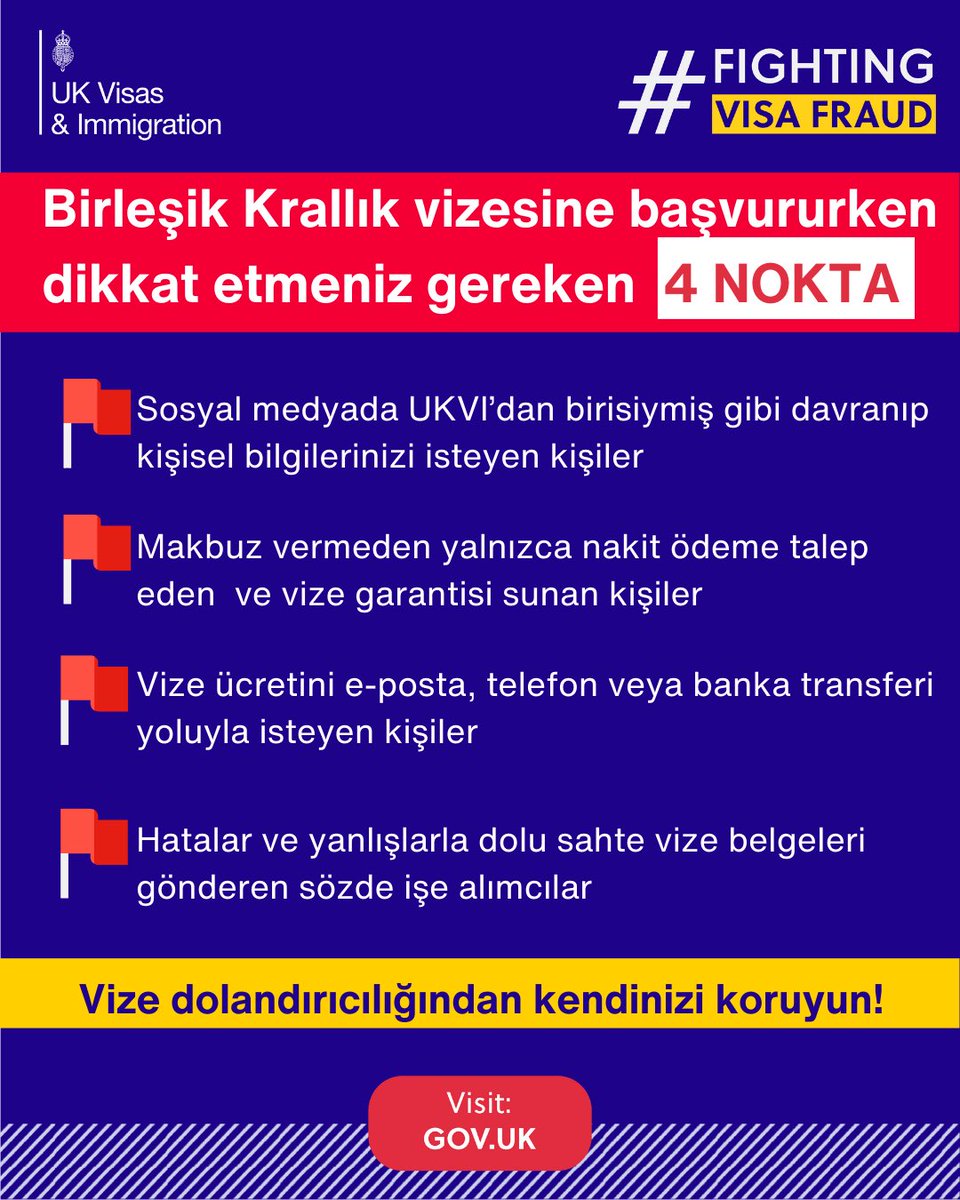 UK Visas & Immigration

#FIGHTING VISA FRAUD

Birleşik Krallık vizesine başvururken dikkat etmeniz gereken 4 NOKTA

Sosyal medyada UKVI'dan birisiymiş gibi davranıp kişisel bilgilerinizi isteyen kişiler

Makbuz vermeden yalnızca nakit ödeme talep eden ve vize garantisi sunan kişiler

Vize ücretini e-posta, telefon veya banka transferi yoluyla isteyen kişiler

Hatalar ve yanlışlarla dolu sahte vize belgeleri gönderen sözde işe alımcılar

Vize dolandırıcılığından kendinizi koruyun!

Visit: GOV.UK